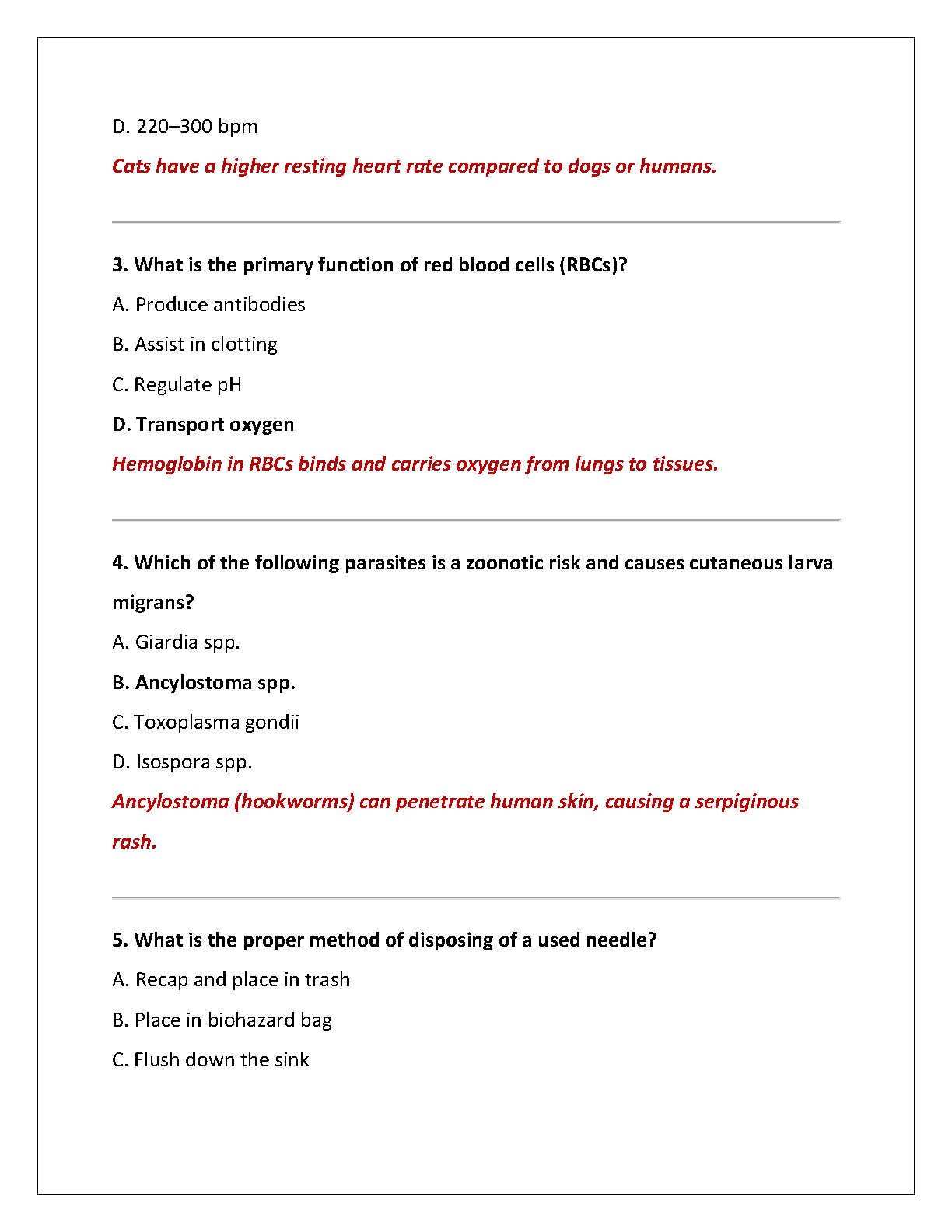 D. 220–300 bpm

Cats have a higher resting heart rate compared to dogs or humans.

3. What is the primary function of red blood cells (RBCs)?

A. Produce antibodies

B. Assist in clotting

C. Regulate pH

D. Transport oxygen

Hemoglobin in RBCs binds and carries oxygen from lungs to tissues.

4. Which of the following parasites is a zoonotic risk and causes cutaneous larva migrans?

A. Giardia spp.

B. Ancylostoma spp.

C. Toxoplasma gondii

D. Isospora spp.

Ancylostoma (hookworms) can penetrate human skin, causing a serpiginous rash.

5. What is the proper method of disposing of a used needle?

A. Recap and place in trash

B. Place in biohazard bag

C. Flush down the sink